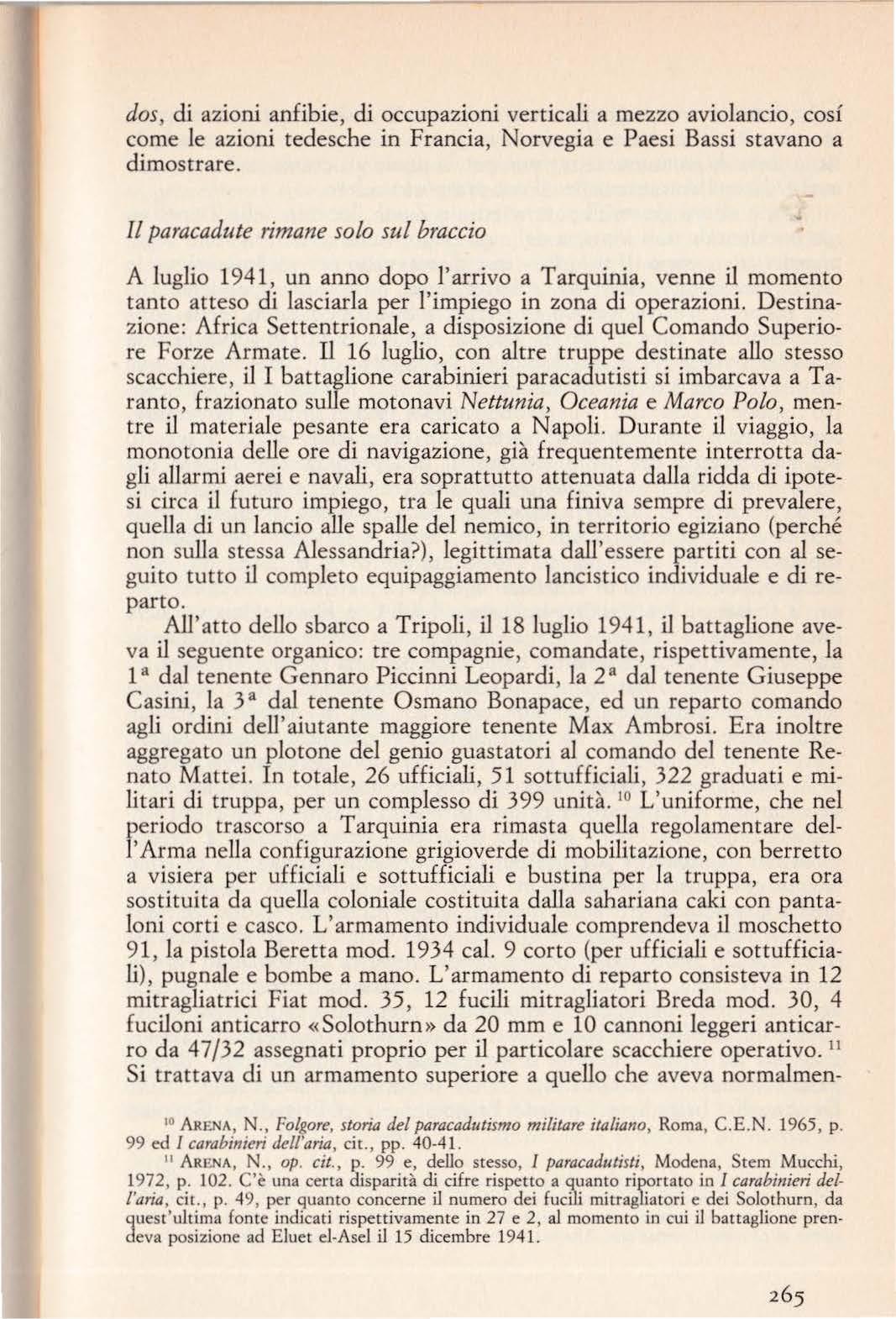 dos, di azioni anfibie, di occupazioni verticali a mezzo aviolancio, cosí come le azioni tedesche in Francia, Norvegia e Paesi Bassi stavano a dimostrare.

Il paracadute rimane solo sul braccio

A luglio 1941, un anno dopo l'arrivo a Tarquinia, venne il momento tanto atteso di lasciarla per l'impiego in zona di operazioni. Destinazione: Africa Settentrionale, a disposizione di quel Comando Superiore Forze Armate. Il 16 luglio, con altre truppe destinate allo stesso scacchiere, il I battaglione carabinieri paracadutisti si imbarcava a Taranto, frazionato sulle motonavi Nettunia, Oceania e Marco Polo, mentre il materiale pesante era caricato a Napoli. Durante il viaggio, la monotonia delle ore di navigazione, già frequentemente interrotta dagli allarmi aerei e navali, era soprattutto attenuata dalla ridda di ipotesi circa il futuro impiego, tra le quali una finiva sempre di prevalere, quella di un lancio alle spalle del nemico, in territorio egiziano (perché non sulla stessa Alessandria?), legittimata dall'essere partiti con al seguito tutto il completo equipaggiamento lancistico individuale e di reparto.

All'atto dello sbarco a Tripoli, il 18 luglio 1941, il battaglione aveva il seguente organico: tre compagnie, comandate, rispettivamente, la $1^a$ dal tenente Gennaro Piccinni Leopardi, la $2^a$ dal tenente Giuseppe Casini, la $3^a$ dal tenente Osmano Bonapace, ed un reparto comando agli ordini dell'aiutante maggiore tenente Max Ambrosi. Era inoltre aggregato un plotone del genio guastatori al comando del tenente Renato Mattei. In totale, 26 ufficiali, 51 sottufficiali, 322 graduati e militari di truppa, per un complesso di 399 unità. $^{10}$ L'uniforme, che nel periodo trascorso a Tarquinia era rimasta quella regolamentare dell'Arma nella configurazione grigioverde di mobilitazione, con berretto a visiera per ufficiali e sottufficiali e bustina per la truppa, era ora sostituita da quella coloniale costituita dalla sahariana caki con pantaloni corti e casco. L'armamento individuale comprendeva il moschetto 91, la pistola Beretta mod. 1934 cal. 9 corto (per ufficiali e sottufficiali), pugnale e bombe a mano. L'armamento di reparto consisteva in 12 mitragliatrici Fiat mod. 35, 12 fucili mitragliatori Breda mod. 30, 4 fuciloni anticarro «Solothurn» da 20 mm e 10 cannoni leggeri anticarro da 47/32 assegnati proprio per il particolare scacchiere operativo. $^{11}$ Si trattava di un armamento superiore a quello che aveva normalmen-

$^{10}$ ARENA, N., Folgore, storia del paracadutismo militare italiano, Roma, C.E.N. 1965, p. 99 ed I carabinieri dell'aria, cit., pp. 40-41.

$^{11}$ ARENA, N., op. cit., p. 99 e, dello stesso, I paracadutisti, Modena, Stem Mucchi, 1972, p. 102. C'è una certa disparità di cifre rispetto a quanto riportato in I carabinieri dell'aria, cit., p. 49, per quanto concerne il numero dei fucili mitragliatori e dei Solothurn, da quest'ultima fonte indicati rispettivamente in 27 e 2, al momento in cui il battaglione prendeva posizione ad Eluet el-Asel il 15 dicembre 1941.

265